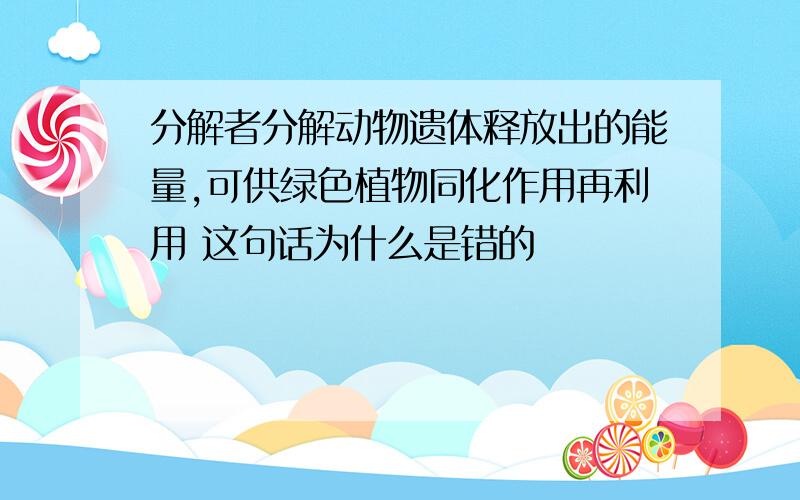 分解者分解动物遗体释放出的能量,可供绿色植物同化作用再利用 这句话为什么是错的